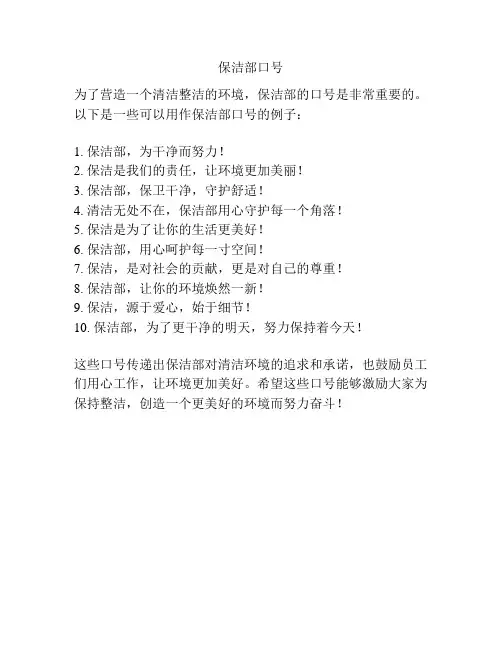 保洁部口号

为了营造一个清洁整洁的环境，保洁部的口号是非常重要的。以下是一些可以用作保洁部口号的例子：

1. 保洁部，为干净而努力！
2. 保洁是我们的责任，让环境更加美丽！
3. 保洁部，保卫干净，守护舒适！
4. 清洁无处不在，保洁部用心守护每一个角落！
5. 保洁是为了让你的生活更美好！
6. 保洁部，用心呵护每一寸空间！
7. 保洁，是对社会的贡献，更是对自己的尊重！
8. 保洁部，让你的环境焕然一新！
9. 保洁，源于爱心，始于细节！
10. 保洁部，为了更干净的明天，努力保持着今天！

这些口号传递出保洁部对清洁环境的追求和承诺，也鼓励员工们用心工作，让环境更加美好。希望这些口号能够激励大家为保持整洁，创造一个更美好的环境而努力奋斗！